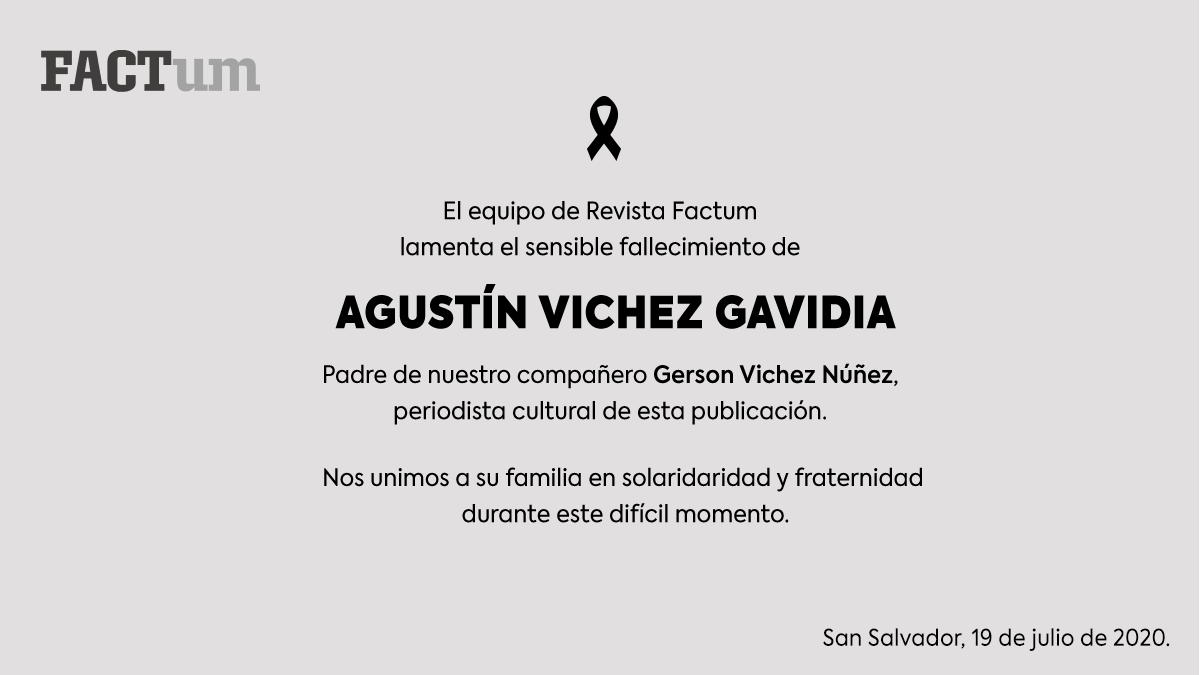 FACTum

El equipo de Revista Factum lamenta el sensible fallecimiento de

AGUSTÍN VICHEZ GAVIDIA

Padre de nuestro compañero Gerson Vichez Núñez, periodista cultural de esta publicación.

Nos unimos a su familia en solaridaridad y fraternidad durante este difícil momento.

San Salvador, 19 de julio de 2020.